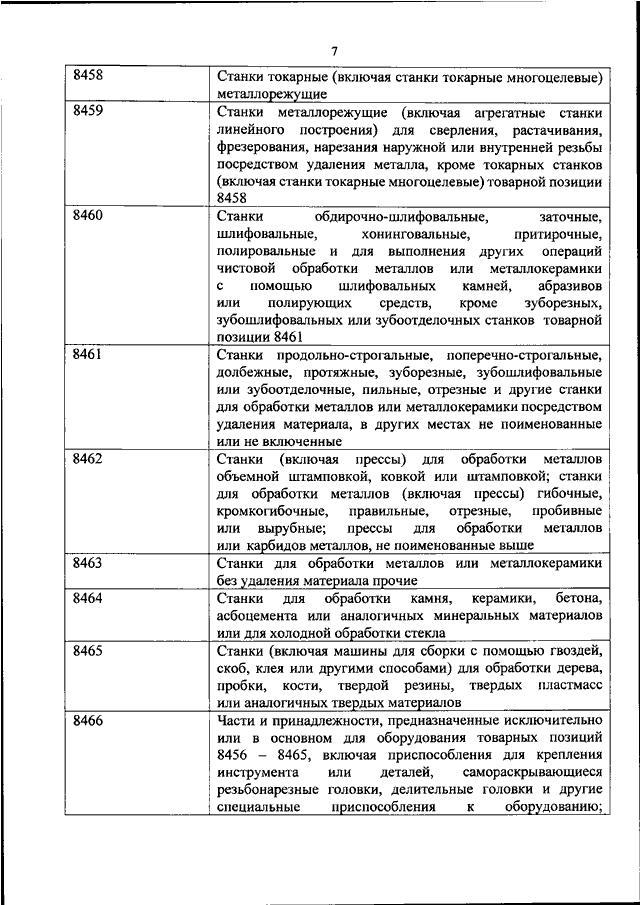 7

| | |
|---|---|
| 8458 | Станки токарные (включая станки токарные многоцелевые) металлорежущие |
| 8459 | Станки металлорежущие (включая агрегатные станки линейного построения) для сверления, растачивания, фрезерования, нарезания наружной или внутренней резьбы посредством удаления металла, кроме токарных станков (включая станки токарные многоцелевые) товарной позиции 8458 |
| 8460 | Станки обдирочно-шлифовальные, заточные, шлифовальные, хонинговальные, притирочные, полировальные и для выполнения других операций чистовой обработки металлов или металлокерамики с помощью шлифовальных камней, абразивов или полирующих средств, кроме зуборезных, зубошлифовальных или зубоотделочных станков товарной позиции 8461 |
| 8461 | Станки продольно-строгальные, поперечно-строгальные, долбежные, протяжные, зуборезные, зубошлифовальные или зубоотделочные, пильные, отрезные и другие станки для обработки металлов или металлокерамики посредством удаления материала, в других местах не поименованные или не включенные |
| 8462 | Станки (включая прессы) для обработки металлов объемной штамповкой, ковкой или штамповкой; станки для обработки металлов (включая прессы) гибочные, кромкогибочные, правильные, отрезные, пробивные или вырубные; прессы для обработки металлов или карбидов металлов, не поименованные выше |
| 8463 | Станки для обработки металлов или металлокерамики без удаления материала прочие |
| 8464 | Станки для обработки камня, керамики, бетона, асбоцемента или аналогичных минеральных материалов или для холодной обработки стекла |
| 8465 | Станки (включая машины для сборки с помощью гвоздей, скоб, клея или другими способами) для обработки дерева, пробки, кости, твердой резины, твердых пластмасс или аналогичных твердых материалов |
| 8466 | Части и принадлежности, предназначенные исключительно или в основном для оборудования товарных позиций 8456 – 8465, включая приспособления для крепления инструмента или деталей, самораскрывающиеся резьбонарезные головки, делительные головки и другие специальные приспособления к оборудованию; |